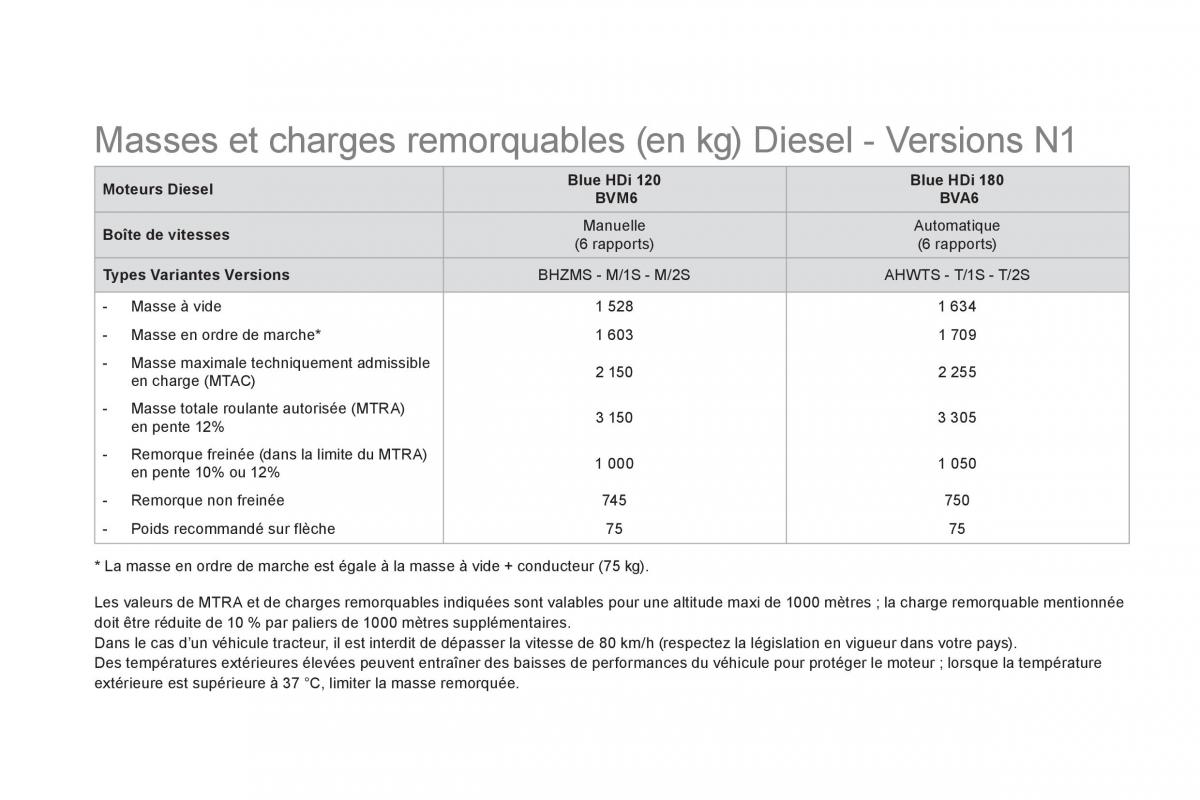 Masses et charges remorquables (en kg) Diesel - Versions N1

| Moteurs Diesel | Blue HDi 120 BVM6 | Blue HDi 180 BVA6 |
|---|---|---|
| Boîte de vitesses | Manuelle (6 rapports) | Automatique (6 rapports) |
| Types Variantes Versions | BHZMS - M/1S - M/2S | AHWTS - T/1S - T/2S |
| - Masse à vide | 1 528 | 1 634 |
| - Masse en ordre de marche* | 1 603 | 1 709 |
| - Masse maximale techniquement admissible en charge (MTAC) | 2 150 | 2 255 |
| - Masse totale roulante autorisée (MTRA) en pente 12% | 3 150 | 3 305 |
| - Remorque freinée (dans la limite du MTRA) en pente 10% ou 12% | 1 000 | 1 050 |
| - Remorque non freinée | 745 | 750 |
| - Poids recommandé sur flèche | 75 | 75 |

* La masse en ordre de marche est égale à la masse à vide + conducteur (75 kg).

Les valeurs de MTRA et de charges remorquables indiquées sont valables pour une altitude maxi de 1000 mètres ; la charge remorquable mentionnée doit être réduite de 10 % par paliers de 1000 mètres supplémentaires.
Dans le cas d'un véhicule tracteur, il est interdit de dépasser la vitesse de 80 km/h (respectez la législation en vigueur dans votre pays).
Des températures extérieures élevées peuvent entraîner des baisses de performances du véhicule pour protéger le moteur ; lorsque la température extérieure est supérieure à 37 °C, limiter la masse remorquée.